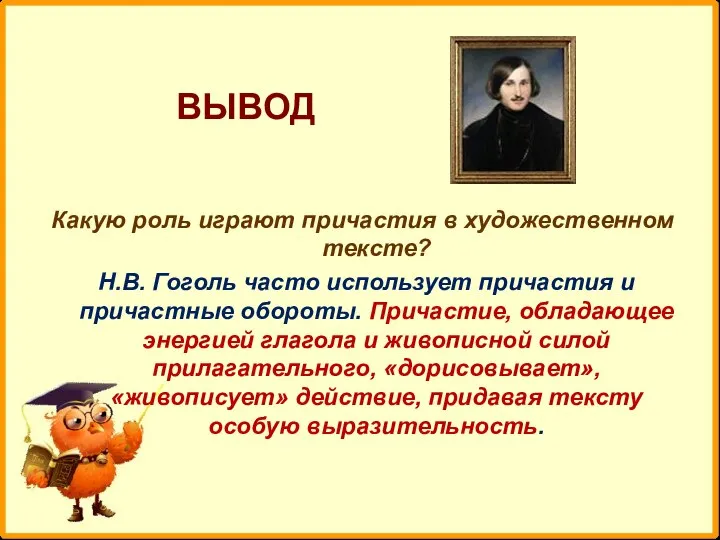 ВЫВОД

Какую роль играют причастия в художественном тексте?

Н.В. Гоголь часто использует причастия и причастные обороты. Причастие, обладающее энергией глагола и живописной силой прилагательного, «дорисовывает», «живописует» действие, придавая тексту особую выразительность.